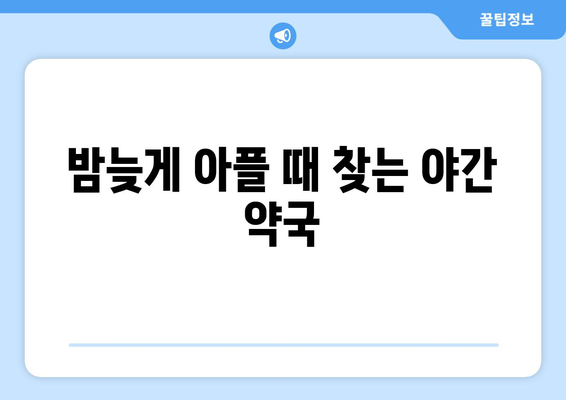 꿀팁정보

밤늦게 아플 때 찾는 야간 약국